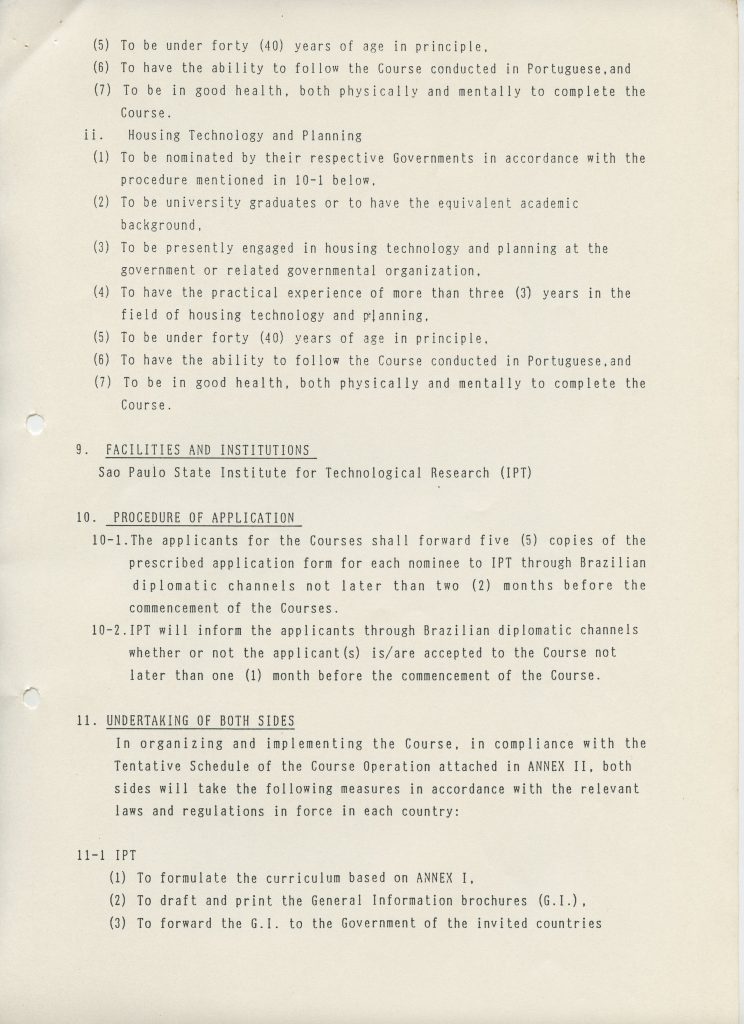 (5) To be under forty (40) years of age in principle,
(6) To have the ability to follow the Course conducted in Portuguese,and
(7) To be in good health, both physically and mentally to complete the Course.

ii. Housing Technology and Planning
(1) To be nominated by their respective Governments in accordance with the procedure mentioned in 10-1 below,
(2) To be university graduates or to have the equivalent academic background,
(3) To be presently engaged in housing technology and planning at the government or related governmental organization,
(4) To have the practical experience of more than three (3) years in the field of housing technology and planning,
(5) To be under forty (40) years of age in principle,
(6) To have the ability to follow the Course conducted in Portuguese,and
(7) To be in good health, both physically and mentally to complete the Course.

9. FACILITIES AND INSTITUTIONS
Sao Paulo State Institute for Technological Research (IPT)

10. PROCEDURE OF APPLICATION
10-1.The applicants for the Courses shall forward five (5) copies of the prescribed application form for each nominee to IPT through Brazilian diplomatic channels not later than two (2) months before the commencement of the Courses.
10-2.IPT will inform the applicants through Brazilian diplomatic channels whether or not the applicant(s) is/are accepted to the Course not later than one (1) month before the commencement of the Course.

11. UNDERTAKING OF BOTH SIDES
In organizing and implementing the Course, in compliance with the Tentative Schedule of the Course Operation attached in ANNEX II, both sides will take the following measures in accordance with the relevant laws and regulations in force in each country:

11-1 IPT
(1) To formulate the curriculum based on ANNEX I,
(2) To draft and print the General Information brochures (G.I.),
(3) To forward the G.I. to the Government of the invited countries